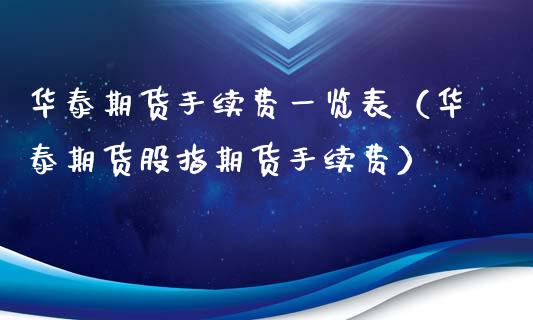 华泰期货手续费一览表（华泰期货股指期货手续费）